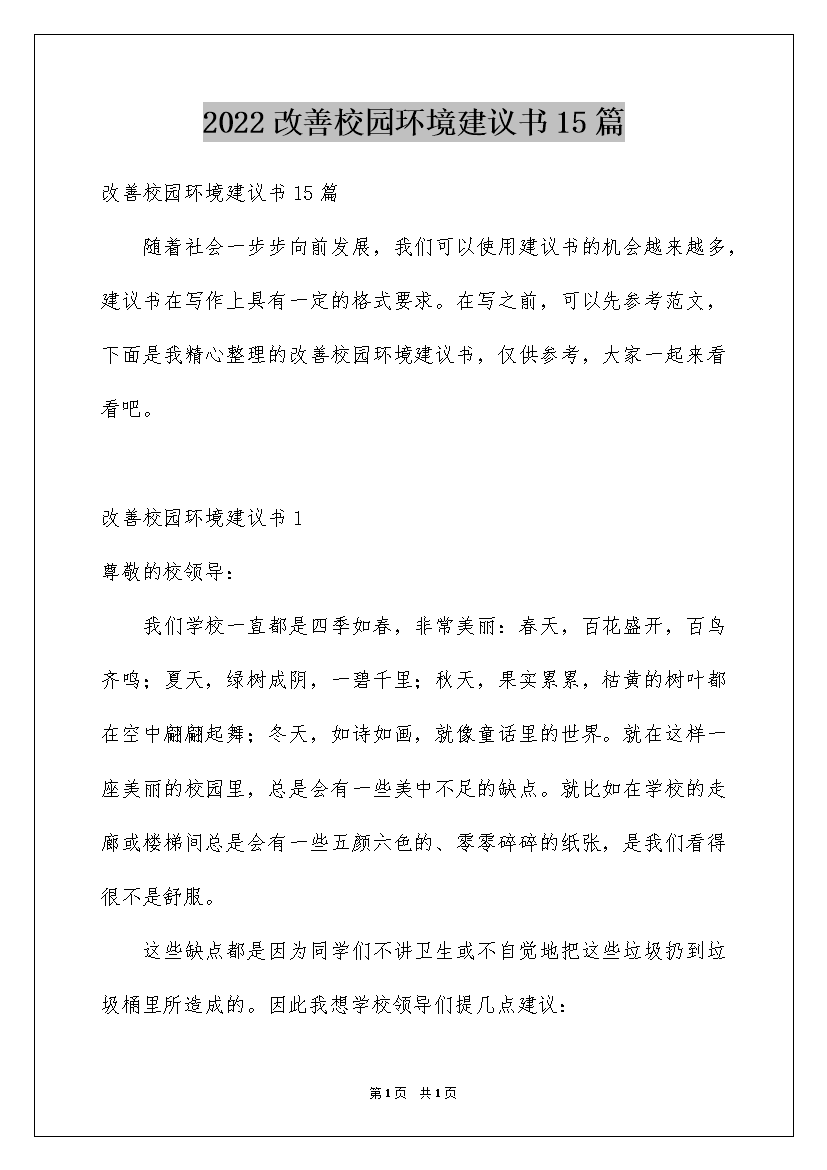 2022改善校园环境建议书15篇

改善校园环境建议书15篇

随着社会一步步向前发展，我们可以使用建议书的机会越来越多，建议书在写作上具有一定的格式要求。在写之前，可以先参考范文，下面是我精心整理的改善校园环境建议书，仅供参考，大家一起来看看吧。

改善校园环境建议书1

尊敬的校领导：

我们学校一直都是四季如春，非常美丽：春天，百花盛开，百鸟齐鸣；夏天，绿树成阴，一碧千里；秋天，果实累累，枯黄的树叶都在空中翩翩起舞；冬天，如诗如画，就像童话里的世界。就在这样一座美丽的校园里，总是会有一些美中不足的缺点。就比如在学校的走廊或楼梯间总是会有一些五颜六色的、零零碎碎的纸张，是我们看得很不是舒服。

这些缺点都是因为同学们不讲卫生或不自觉地把这些垃圾扔到垃圾桶里所造成的。因此我想学校领导们提几点建议：

第1页 共1页